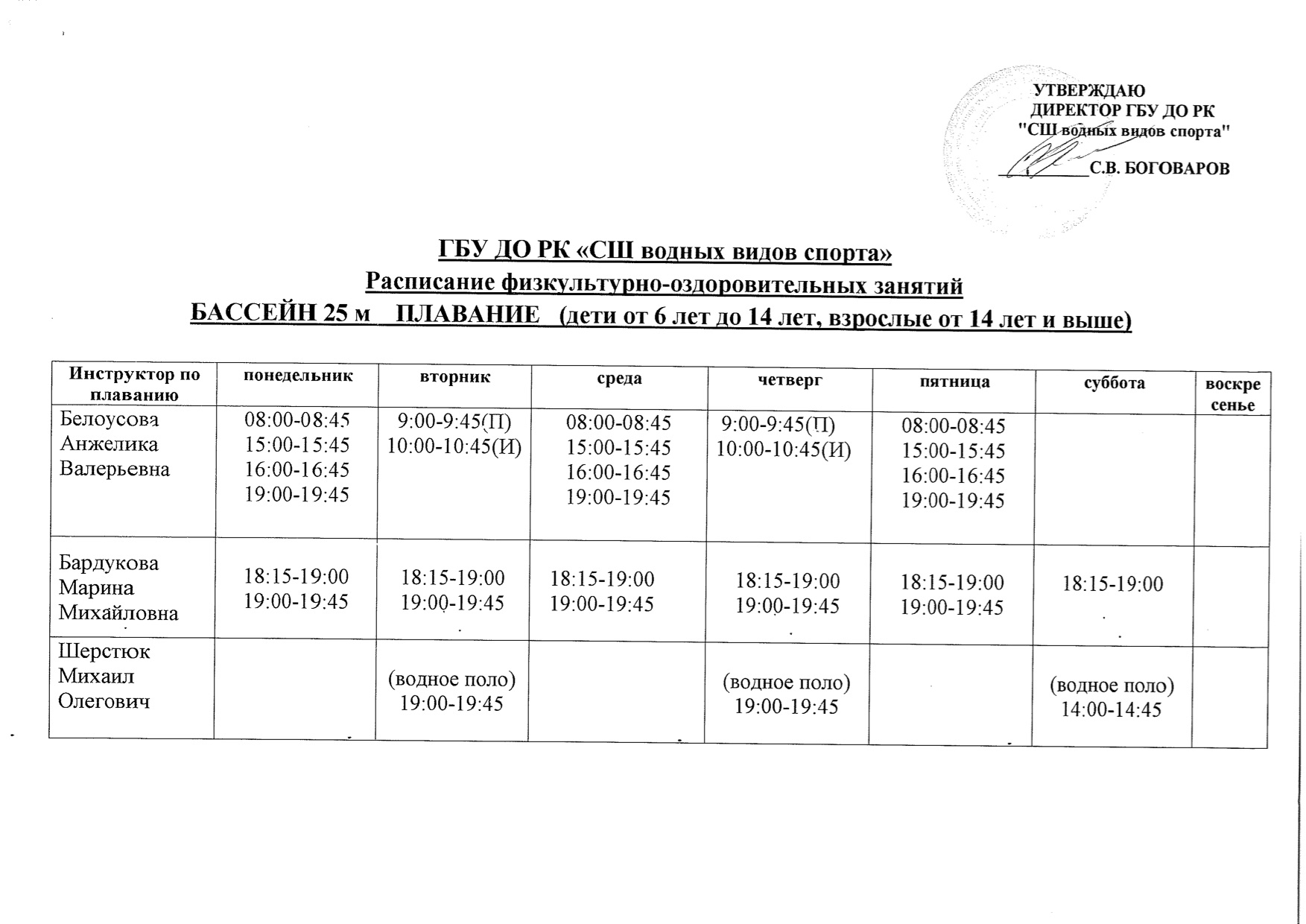 УТВЕРЖДАЮ
ДИРЕКТОР ГБУ ДО РК
"СШ водных видов спорта"
С.В. БОГОВАРОВ

ГБУ ДО РК «СШ водных видов спорта»
Расписание физкультурно-оздоровительных занятий
БАССЕЙН 25 м ПЛАВАНИЕ (дети от 6 лет до 14 лет, взрослые от 14 лет и выше)

| Инструктор по плаванию | понедельник | вторник | среда | четверг | пятница | суббота | воскресенье |
|---|---|---|---|---|---|---|---|
| Белоусова Анжелика Валерьевна | 08:00-08:45 15:00-15:45 16:00-16:45 19:00-19:45 | 9:00-9:45(П) 10:00-10:45(И) | 08:00-08:45 15:00-15:45 16:00-16:45 19:00-19:45 | 9:00-9:45(П) 10:00-10:45(И) | 08:00-08:45 15:00-15:45 16:00-16:45 19:00-19:45 | | |
| Бардукова Марина Михайловна | 18:15-19:00 19:00-19:45 | 18:15-19:00 19:00-19:45 | 18:15-19:00 19:00-19:45 | 18:15-19:00 19:00-19:45 | 18:15-19:00 19:00-19:45 | 18:15-19:00 | |
| Шерстюк Михаил Олегович | | (водное поло) 19:00-19:45 | | (водное поло) 19:00-19:45 | | (водное поло) 14:00-14:45 | |